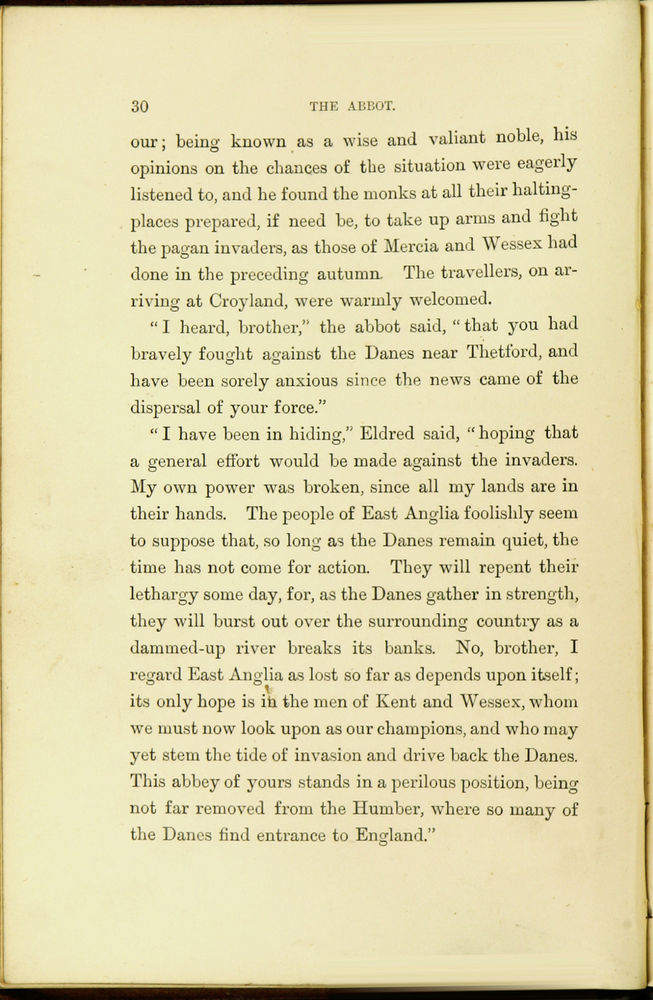 30 THE ABBOT.

our; being known as a wise and valiant noble, his opinions on the chances of the situation were eagerly listened to, and he found the monks at all their halting-places prepared, if need be, to take up arms and fight the pagan invaders, as those of Mercia and Wessex had done in the preceding autumn. The travellers, on arriving at Croyland, were warmly welcomed.

"I heard, brother," the abbot said, "that you had bravely fought against the Danes near Thetford, and have been sorely anxious since the news came of the dispersal of your force."

"I have been in hiding," Eldred said, "hoping that a general effort would be made against the invaders. My own power was broken, since all my lands are in their hands. The people of East Anglia foolishly seem to suppose that, so long as the Danes remain quiet, the time has not come for action. They will repent their lethargy some day, for, as the Danes gather in strength, they will burst out over the surrounding country as a dammed-up river breaks its banks. No, brother, I regard East Anglia as lost so far as depends upon itself; its only hope is in the men of Kent and Wessex, whom we must now look upon as our champions, and who may yet stem the tide of invasion and drive back the Danes. This abbey of yours stands in a perilous position, being not far removed from the Humber, where so many of the Danes find entrance to England."